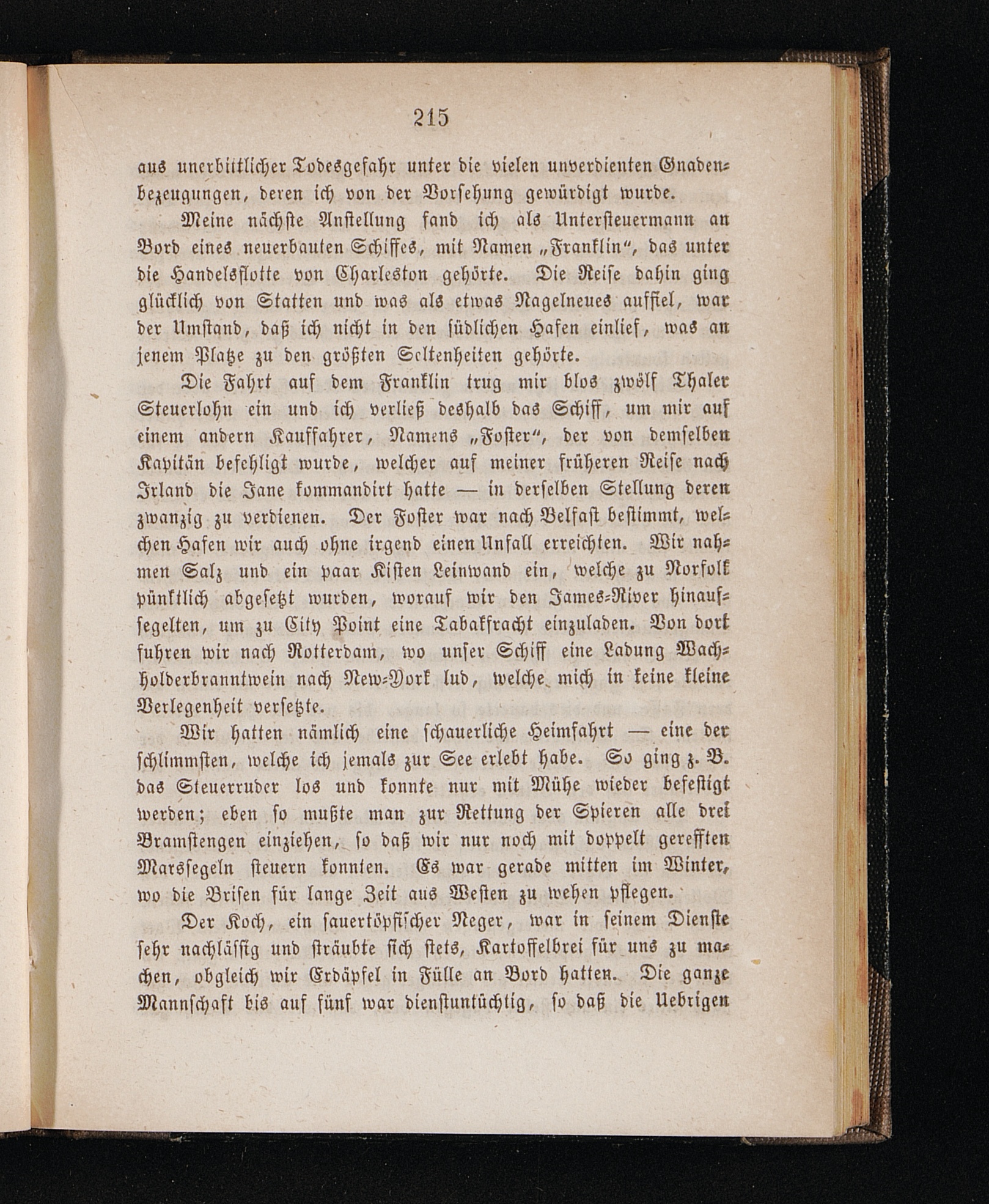 215

aus unerbittlicher Todesgefahr unter die vielen unverdienten Gnadenbezeugungen, deren ich von der Vorsehung gewürdigt wurde.

Meine nächste Anstellung fand ich als Untersteuermann an Bord eines neuerbauten Schiffes, mit Namen „Franklin“, das unter die Handelsflotte von Charleston gehörte. Die Reise dahin ging glücklich von Statten und was als etwas Nagelneues auffiel, war der Umstand, daß ich nicht in den südlichen Hafen einlief, was an jenem Platze zu den größten Seltenheiten gehörte.

Die Fahrt auf dem Franklin trug mir blos zwölf Thaler Steuerlohn ein und ich verließ deshalb das Schiff, um mir auf einem andern Kauffahrer, Namens „Foster“, der von demselben Kapitän befehligt wurde, welcher auf meiner früheren Reise nach Irland die Jane kommandirt hatte — in derselben Stellung deren zwanzig zu verdienen. Der Foster war nach Belfast bestimmt, welchen Hafen wir auch ohne irgend einen Unfall erreichten. Wir nahmen Salz und ein paar Kisten Leinwand ein, welche zu Norfolk pünktlich abgesetzt wurden, worauf wir den James-River hinaufsegelten, um zu City Point eine Tabakfracht einzuladen. Von dort fuhren wir nach Rotterdam, wo unser Schiff eine Ladung Wachholderbranntwein nach New-York lud, welche mich in keine kleine Verlegenheit versetzte.

Wir hatten nämlich eine schauerliche Heimfahrt — eine der schlimmsten, welche ich jemals zur See erlebt habe. So ging z. B. das Steuerruder los und konnte nur mit Mühe wieder befestigt werden; eben so mußte man zur Rettung der Spieren alle drei Bramstengen einziehen, so daß wir nur noch mit doppelt gerefften Marssegeln steuern konnten. Es war gerade mitten im Winter, wo die Brisen für lange Zeit aus Westen zu wehen pflegen.

Der Koch, ein sauertöpfischer Neger, war in seinem Dienste sehr nachlässig und sträubte sich stets, Kartoffelbrei für uns zu machen, obgleich wir Erdäpfel in Fülle an Bord hatten. Die ganze Mannschaft bis auf fünf war dienstuntüchtig, so daß die Uebrigen